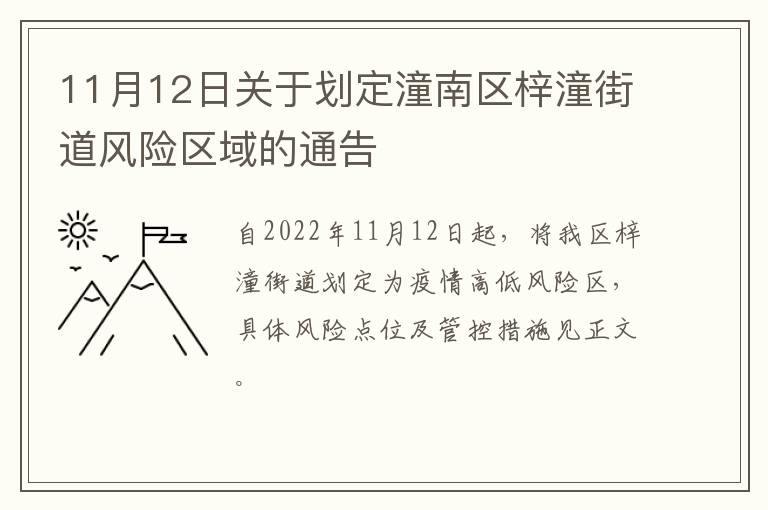 11月12日关于划定潼南区梓潼街道风险区域的通告

自2022年11月12日起，将我区梓潼街道划定为疫情高低风险区，具体风险点位及管控措施见正文。